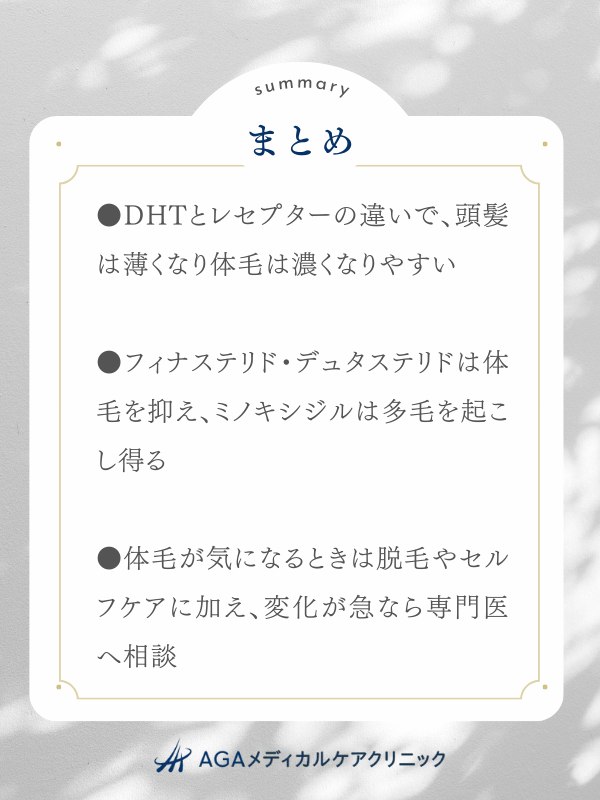 summary

まとめ

●DHTとレセプターの違いで、頭髪は薄くなり体毛は濃くなりやすい

●フィナステリド・デュタステリドは体毛を抑え、ミノキシジルは多毛を起こし得る

●体毛が気になるときは脱毛やセルフケアに加え、変化が急なら専門医へ相談

AGAメディカルケアクリニック